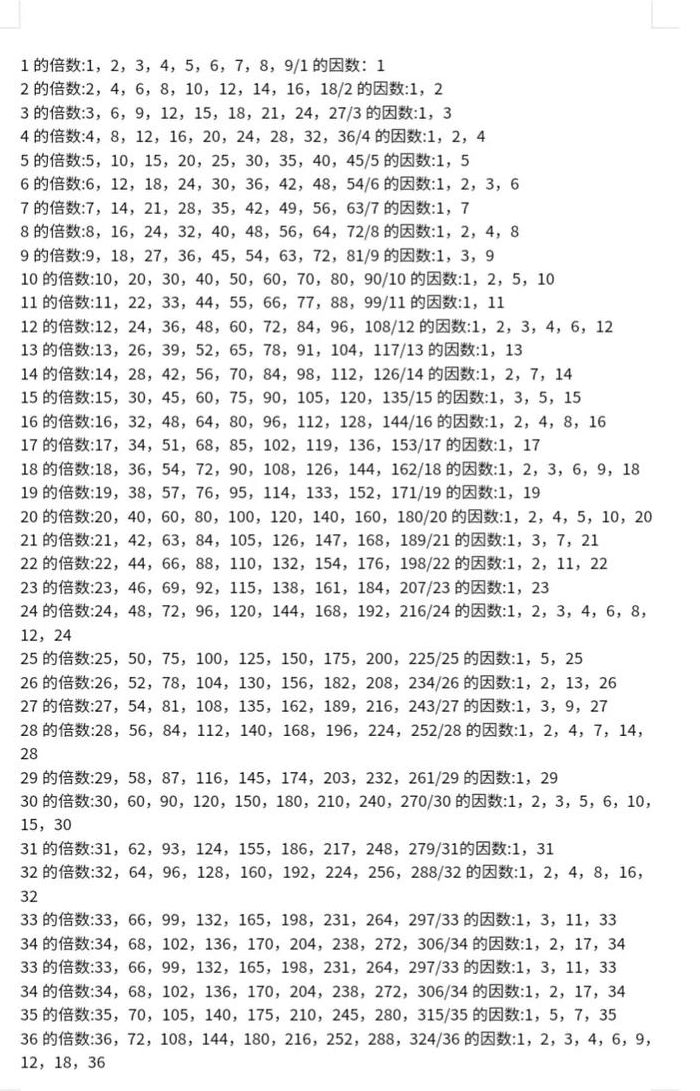 1的倍数:1，2，3，4，5，6，7，8，9/1的因数：1
2的倍数:2，4，6，8，10，12，14，16，18/2的因数:1，2
3的倍数:3，6，9，12，15，18，21，24，27/3的因数:1，3
4的倍数:4，8，12，16，20，24，28，32，36/4的因数:1，2，4
5的倍数:5，10，15，20，25，30，35，40，45/5的因数:1，5
6的倍数:6，12，18，24，30，36，42，48，54/6的因数:1，2，3，6
7的倍数:7，14，21，28，35，42，49，56，63/7的因数:1，7
8的倍数:8，16，24，32，40，48，56，64，72/8的因数:1，2，4，8
9的倍数:9，18，27，36，45，54，63，72，81/9的因数:1，3，9
10的倍数:10，20，30，40，50，60，70，80，90/10的因数:1，2，5，10
11的倍数:11，22，33，44，55，66，77，88，99/11的因数:1，11
12的倍数:12，24，36，48，60，72，84，96，108/12的因数:1，2，3，4，6，12
13的倍数:13，26，39，52，65，78，91，104，117/13的因数:1，13
14的倍数:14，28，42，56，70，84，98，112，126/14的因数:1，2，7，14
15的倍数:15，30，45，60，75，90，105，120，135/15的因数:1，3，5，15
16的倍数:16，32，48，64，80，96，112，128，144/16的因数:1，2，4，8，16
17的倍数:17，34，51，68，85，102，119，136，153/17的因数:1，17
18的倍数:18，36，54，72，90，108，126，144，162/18的因数:1，2，3，6，9，18
19的倍数:19，38，57，76，95，114，133，152，171/19的因数:1，19
20的倍数:20，40，60，80，100，120，140，160，180/20的因数:1，2，4，5，10，20
21的倍数:21，42，63，84，105，126，147，168，189/21的因数:1，3，7，21
22的倍数:22，44，66，88，110，132，154，176，198/22的因数:1，2，11，22
23的倍数:23，46，69，92，115，138，161，184，207/23的因数:1，23
24的倍数:24，48，72，96，120，144，168，192，216/24的因数:1，2，3，4，6，8，12，24
25的倍数:25，50，75，100，125，150，175，200，225/25的因数:1，5，25
26的倍数:26，52，78，104，130，156，182，208，234/26的因数:1，2，13，26
27的倍数:27，54，81，108，135，162，189，216，243/27的因数:1，3，9，27
28的倍数:28，56，84，112，140，168，196，224，252/28的因数:1，2，4，7，14，28
29的倍数:29，58，87，116，145，174，203，232，261/29的因数:1，29
30的倍数:30，60，90，120，150，180，210，240，270/30的因数:1，2，3，5，6，10，15，30
31的倍数:31，62，93，124，155，186，217，248，279/31的因数:1，31
32的倍数:32，64，96，128，160，192，224，256，288/32的因数:1，2，4，8，16，32
33的倍数:33，66，99，132，165，198，231，264，297/33的因数:1，3，11，33
34的倍数:34，68，102，136，170，204，238，272，306/34的因数:1，2，17，34
33的倍数:33，66，99，132，165，198，231，264，297/33的因数:1，3，11，33
34的倍数:34，68，102，136，170，204，238，272，306/34的因数:1，2，17，34
35的倍数:35，70，105，140，175，210，245，280，315/35的因数:1，5，7，35
36的倍数:36，72，108，144，180，216，252，288，324/36的因数:1，2，3，4，6，9，12，18，36